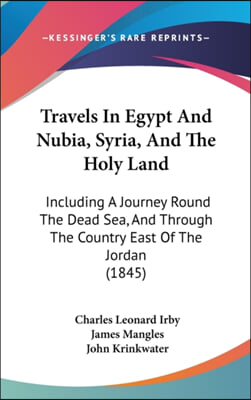 —KESSINGER'S RARE REPRINTS—

Travels In Egypt And Nubia, Syria, And The Holy Land

Including A Journey Round The Dead Sea, And Through The Country East Of The Jordan
(1845)

Charles Leonard Irby
James Mangles
John Krinkwater